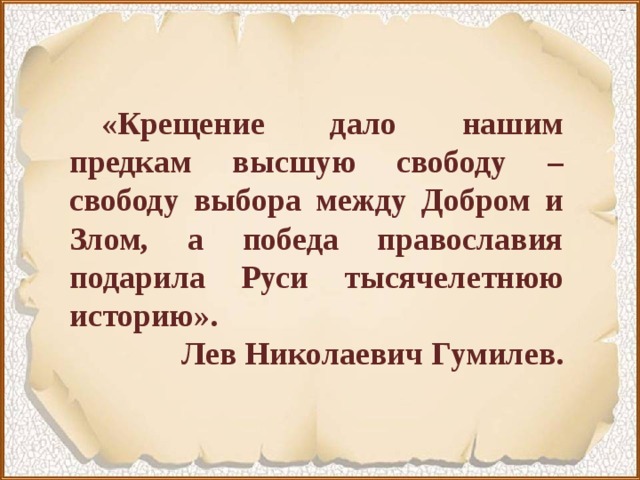 «Крещение дало нашим предкам высшую свободу – свободу выбора между Добром и Злом, а победа православия подарила Руси тысячелетнюю историю».

Лев Николаевич Гумилев.